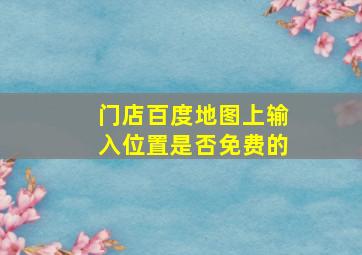 门店百度地图上输入位置是否免费的